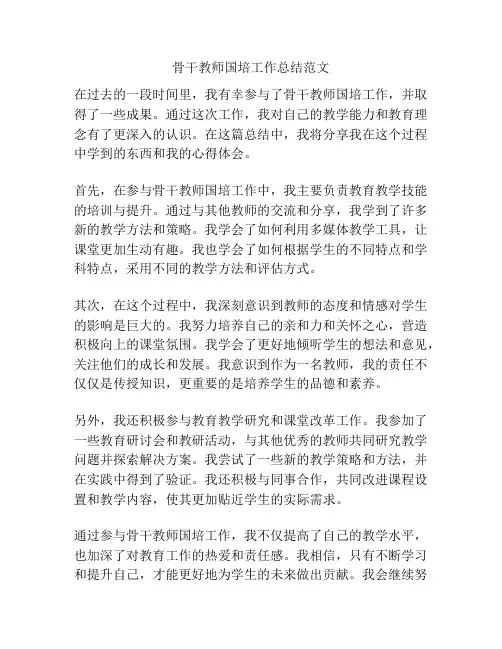 骨干教师国培工作总结范文

在过去的一段时间里，我有幸参与了骨干教师国培工作，并取得了一些成果。通过这次工作，我对自己的教学能力和教育理念有了更深入的认识。在这篇总结中，我将分享我在这个过程中学到的东西和我的心得体会。

首先，在参与骨干教师国培工作中，我主要负责教育教学技能的培训与提升。通过与其他教师的交流和分享，我学到了许多新的教学方法和策略。我学会了如何利用多媒体教学工具，让课堂更加生动有趣。我也学会了如何根据学生的不同特点和学科特点，采用不同的教学方法和评估方式。

其次，在这个过程中，我深刻意识到教师的态度和情感对学生的影响是巨大的。我努力培养自己的亲和力和关怀之心，营造积极向上的课堂氛围。我学会了更好地倾听学生的想法和意见，关注他们的成长和发展。我意识到作为一名教师，我的责任不仅仅是传授知识，更重要的是培养学生的品德和素养。

另外，我还积极参与教育教学研究和课堂改革工作。我参加了一些教育研讨会和教研活动，与其他优秀的教师共同研究教学问题并探索解决方案。我尝试了一些新的教学策略和方法，并在实践中得到了验证。我还积极与同事合作，共同改进课程设置和教学内容，使其更加贴近学生的实际需求。

通过参与骨干教师国培工作，我不仅提高了自己的教学水平，也加深了对教育工作的热爱和责任感。我相信，只有不断学习和提升自己，才能更好地为学生的未来做出贡献。我会继续努